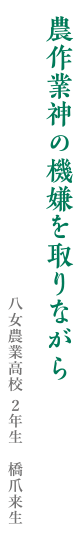 農作業神の機嫌を取りながら

八女農業高校　２年生　橋爪来生